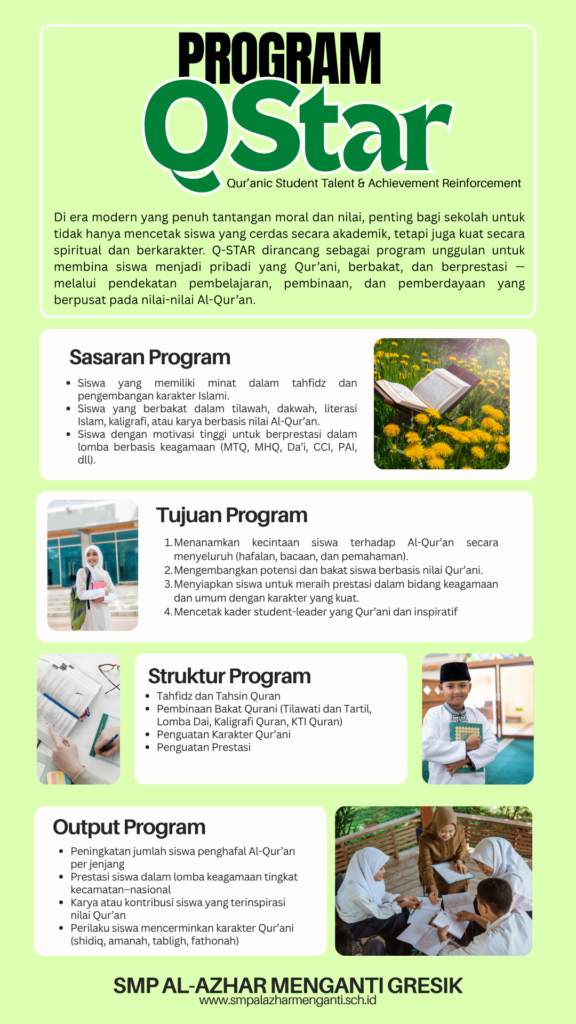 PROGRAM
QStar
Qur'anic Student Talent & Achievement Reinforcement

Di era modern yang penuh tantangan moral dan nilai, penting bagi sekolah untuk tidak hanya mencetak siswa yang cerdas secara akademik, tetapi juga kuat secara spiritual dan berkarakter. Q-STAR dirancang sebagai program unggulan untuk membina siswa menjadi pribadi yang Qur'ani, berbakat, dan berprestasi — melalui pendekatan pembelajaran, pembinaan, dan pemberdayaan yang berpusat pada nilai-nilai Al-Qur'an.

Sasaran Program

- Siswa yang memiliki minat dalam tahfidz dan pengembangan karakter Islami.
- Siswa yang berbakat dalam tilawah, dakwah, literasi Islam, kaligrafi, atau karya berbasis nilai Al-Qur'an.
- Siswa dengan motivasi tinggi untuk berprestasi dalam lomba berbasis keagamaan (MTQ, MHQ, Da'i, CCI, PAI, dll).

Tujuan Program

1. Menanamkan kecintaan siswa terhadap Al-Qur'an secara menyeluruh (hafalan, bacaan, dan pemahaman).
2. Mengembangkan potensi dan bakat siswa berbasis nilai Qur'ani.
3. Menyiapkan siswa untuk meraih prestasi dalam bidang keagamaan dan umum dengan karakter yang kuat.
4. Mencetak kader student-leader yang Qur'ani dan inspiratif

Struktur Program

- Tahfidz dan Tahsin Quran
- Pembinaan Bakat Qurani (Tilawati dan Tartil, Lomba Dai, Kaligrafi Quran, KTI Quran)
- Penguatan Karakter Qur'ani
- Penguatan Prestasi

Output Program

- Peningkatan jumlah siswa penghafal Al-Qur'an per jenjang
- Prestasi siswa dalam lomba keagamaan tingkat kecamatan–nasional
- Karya atau kontribusi siswa yang terinspirasi nilai Qur'an
- Perilaku siswa mencerminkan karakter Qur'ani (shidiq, amanah, tabligh, fathonah)

SMP AL-AZHAR MENGANTI GRESIK
www.smpalazharmenganti.sch.id